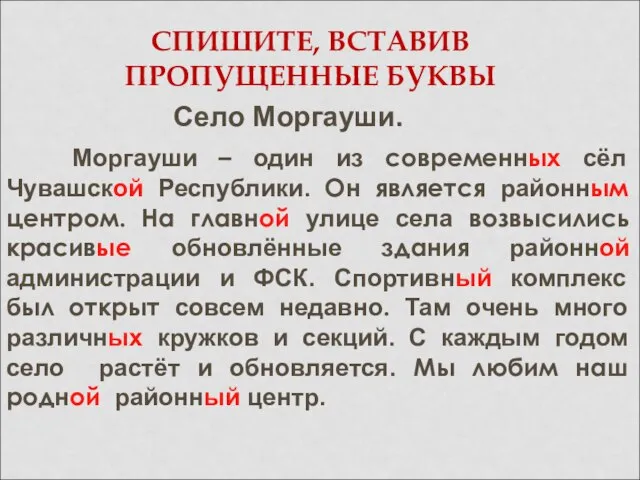 СПИШИТЕ, ВСТАВИВ ПРОПУЩЕННЫЕ БУКВЫ

Село Моргауши.

Моргауши – один из современных сёл Чувашской Республики. Он является районным центром. На главной улице села возвысились красивые обновлённые здания районной администрации и ФСК. Спортивный комплекс был открыт совсем недавно. Там очень много различных кружков и секций. С каждым годом село растёт и обновляется. Мы любим наш родной районный центр.